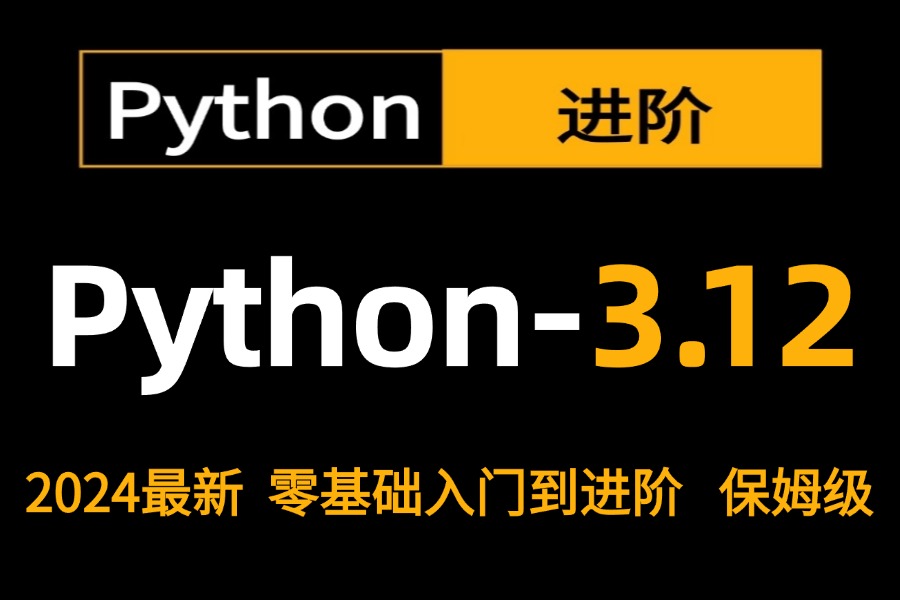 Python 进阶

Python-3.12

2024最新 零基础入门到进阶 保姆级